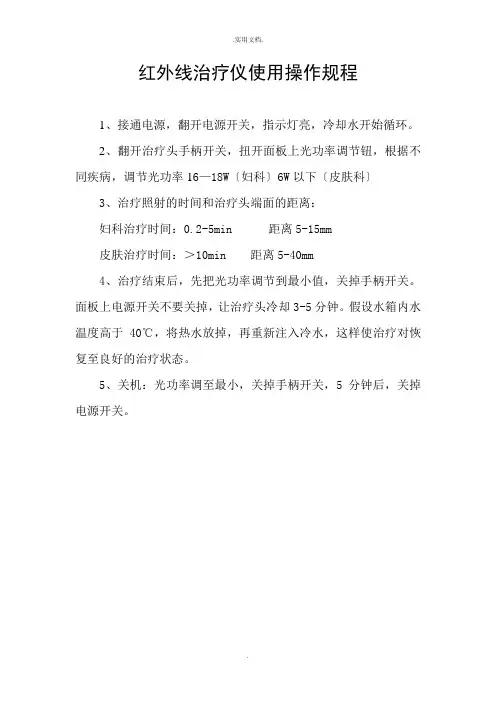 .实用文档.

红外线治疗仪使用操作规程

1、接通电源，翻开电源开关，指示灯亮，冷却水开始循环。

2、翻开治疗头手柄开关，扭开面板上光功率调节钮，根据不同疾病，调节光功率 16—18W〔妇科〕6W 以下〔皮肤科〕

3、治疗照射的时间和治疗头端面的距离：

妇科治疗时间：0.2-5min　　距离 5-15mm

皮肤治疗时间：＞10min　　距离 5-40mm

4、治疗结束后，先把光功率调节到最小值，关掉手柄开关。面板上电源开关不要关掉，让治疗头冷却 3-5 分钟。假设水箱内水温度高于 40℃，将热水放掉，再重新注入冷水，这样使治疗对恢复至良好的治疗状态。

5、关机：光功率调至最小，关掉手柄开关，5 分钟后，关掉电源开关。

.